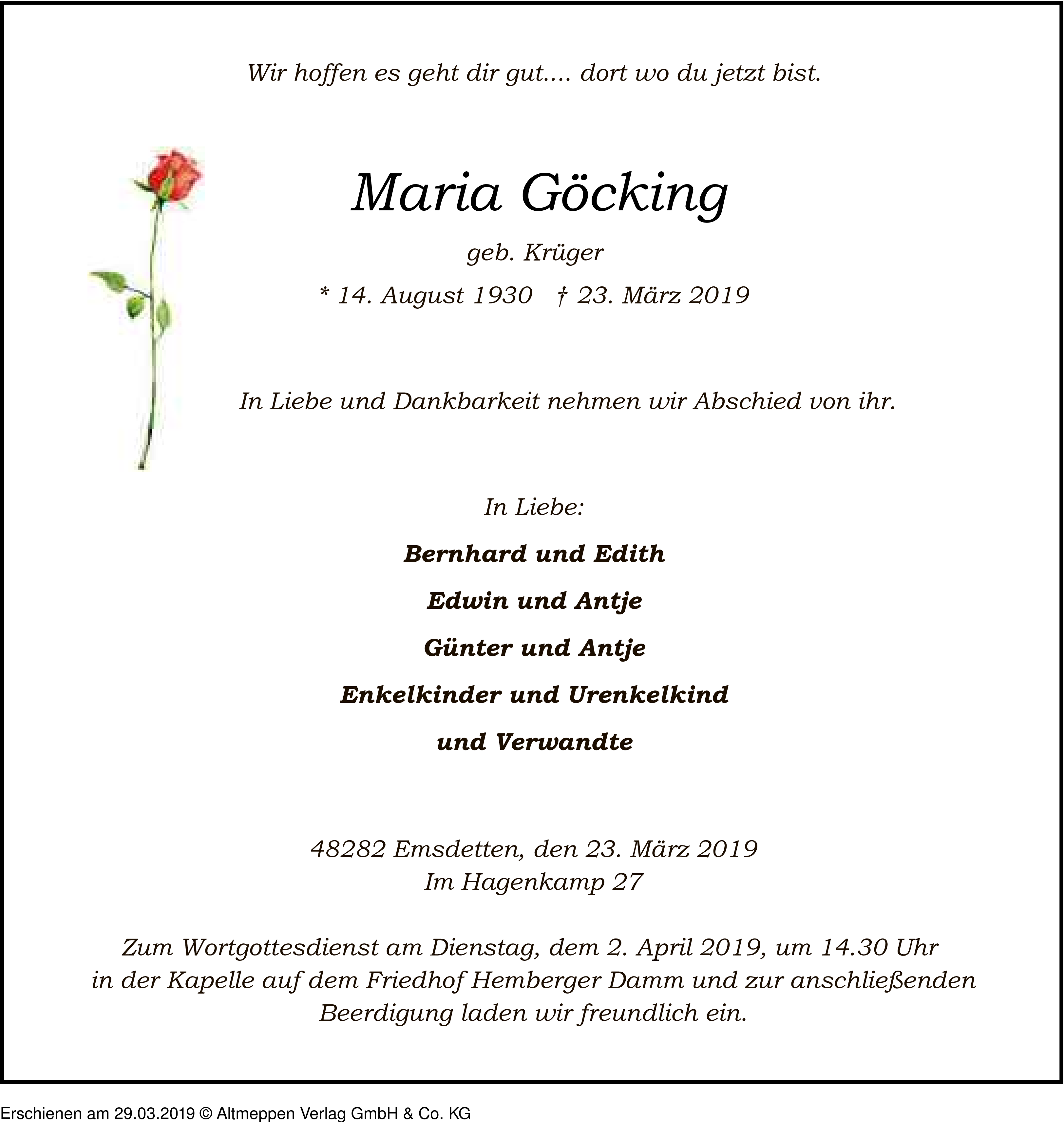 Wir hoffen es geht dir gut.... dort wo du jetzt bist.

Maria Göcking

geb. Krüger

* 14. August 1930 † 23. März 2019

In Liebe und Dankbarkeit nehmen wir Abschied von ihr.

In Liebe:

Bernhard und Edith

Edwin und Antje

Günter und Antje

Enkelkinder und Urenkelkind

und Verwandte

48282 Emsdetten, den 23. März 2019
Im Hagenkamp 27

Zum Wortgottesdienst am Dienstag, dem 2. April 2019, um 14.30 Uhr in der Kapelle auf dem Friedhof Hemberger Damm und zur anschließenden Beerdigung laden wir freundlich ein.

Erschienen am 29.03.2019 © Altmeppen Verlag GmbH & Co. KG